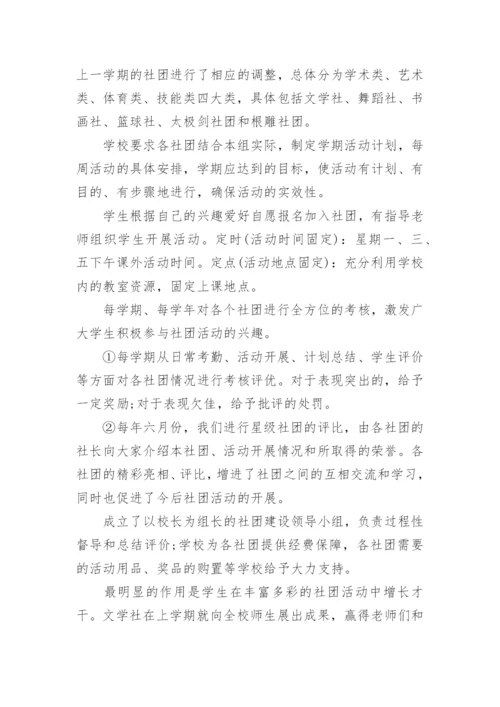 上一学期的社团进行了相应的调整，总体分为学术类、艺术类、体育类、技能类四大类，具体包括文学社、舞蹈社、书画社、篮球社、太极剑社团和根雕社团。

学校要求各社团结合本组实际，制定学期活动计划，每周活动的具体安排，学期应达到的目标，使活动有计划、有目的、有步骤地进行，确保活动的实效性。

学生根据自己的兴趣爱好自愿报名加入社团，有指导老师组织学生开展活动。定时(活动时间固定)：星期一、三、五下午课外活动时间。定点(活动地点固定)：充分利用学校内的教室资源，固定上课地点。

每学期、每学年对各个社团进行全方位的考核，激发广大学生积极参与社团活动的兴趣。

①每学期从日常考勤、活动开展、计划总结、学生评价等方面对各社团情况进行考核评优。对于表现突出的，给予一定奖励;对于表现欠佳，给予批评的处罚。

②每年六月份，我们进行星级社团的评比，由各社团的社长向大家介绍本社团、活动开展情况和所取得的荣誉。各社团的精彩亮相、评比，增进了社团之间的互相交流和学习，同时也促进了今后社团活动的开展。

成立了以校长为组长的社团建设领导小组，负责过程性督导和总结评价;学校为各社团提供经费保障，各社团需要的活动用品、奖品的购置等学校给予大力支持。

最明显的作用是学生在丰富多彩的社团活动中增长才干。文学社在上学期就向全校师生展出成果，赢得老师们和